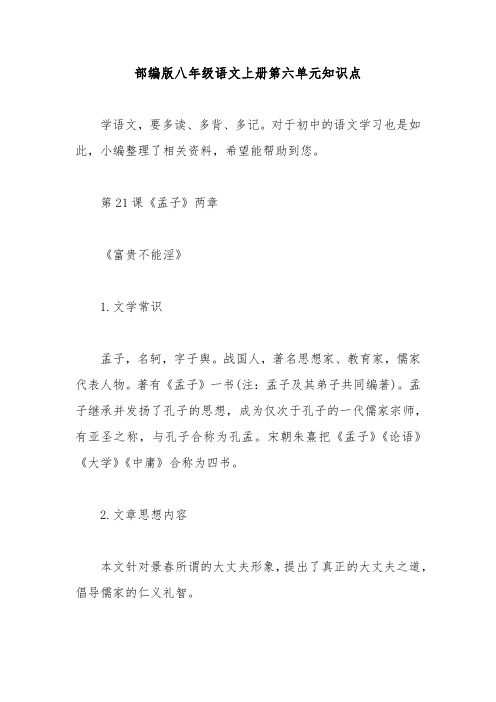 部编版八年级语文上册第六单元知识点

学语文，要多读、多背、多记。对于初中的语文学习也是如此，小编整理了相关资料，希望能帮助到您。

第21课《孟子》两章

《富贵不能淫》

1.文学常识

孟子，名轲，字子舆。战国人，著名思想家、教育家，儒家代表人物。著有《孟子》一书(注：孟子及其弟子共同编著)。孟子继承并发扬了孔子的思想，成为仅次于孔子的一代儒家宗师，有亚圣之称，与孔子合称为孔孟。宋朝朱熹把《孟子》《论语》《大学》《中庸》合称为四书。

2.文章思想内容

本文针对景春所谓的大丈夫形象，提出了真正的大丈夫之道，倡导儒家的仁义礼智。